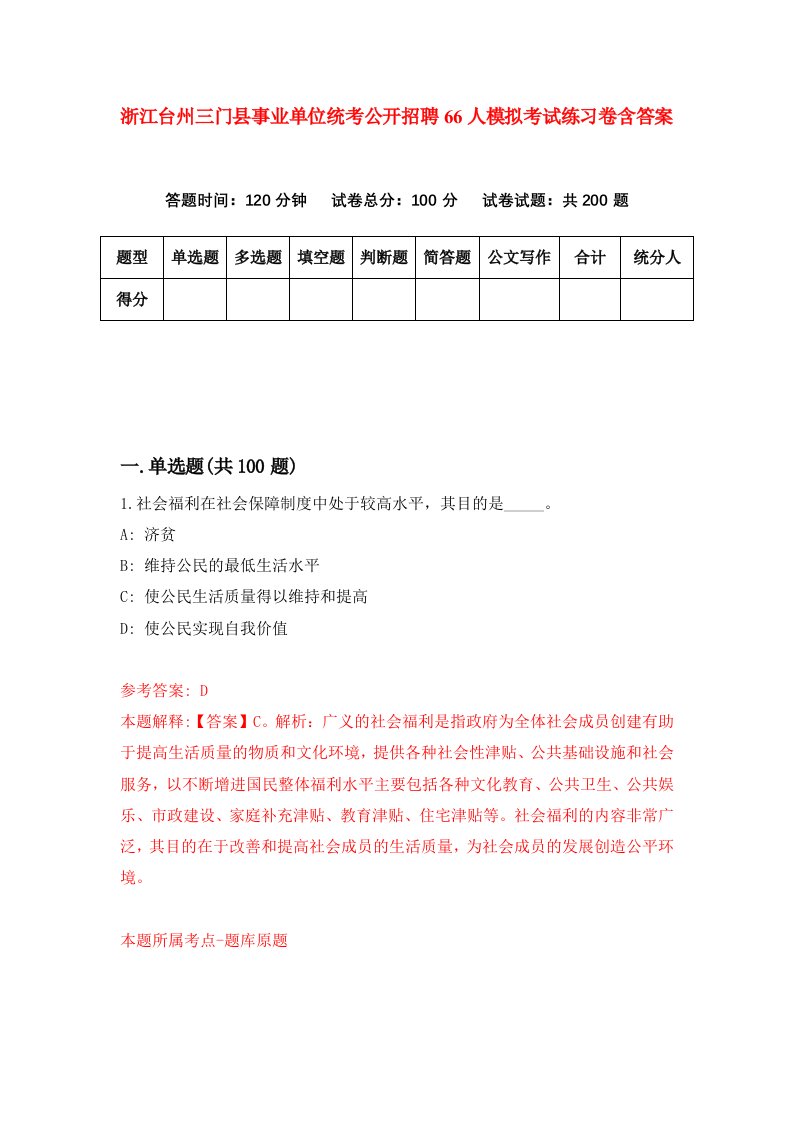 浙江台州三门县事业单位统考公开招聘66人模拟考试练习卷含答案

答题时间：120分钟　试卷总分：100分　试卷试题：共200题

| 题型 | 单选题 | 多选题 | 填空题 | 判断题 | 简答题 | 公文写作 | 合计 | 统分人 |
|---|---|---|---|---|---|---|---|---|
| 得分 | | | | | | | | |

一.单选题(共100题)

1.社会福利在社会保障制度中处于较高水平，其目的是_____。

A: 济贫

B: 维持公民的最低生活水平

C: 使公民生活质量得以维持和提高

D: 使公民实现自我价值

参考答案: D

本题解释:【答案】C。解析：广义的社会福利是指政府为全体社会成员创建有助于提高生活质量的物质和文化环境，提供各种社会性津贴、公共基础设施和社会服务，以不断增进国民整体福利水平主要包括各种文化教育、公共卫生、公共娱乐、市政建设、家庭补充津贴、教育津贴、住宅津贴等。社会福利的内容非常广泛，其目的在于改善和提高社会成员的生活质量，为社会成员的发展创造公平环境。

本题所属考点-题库原题